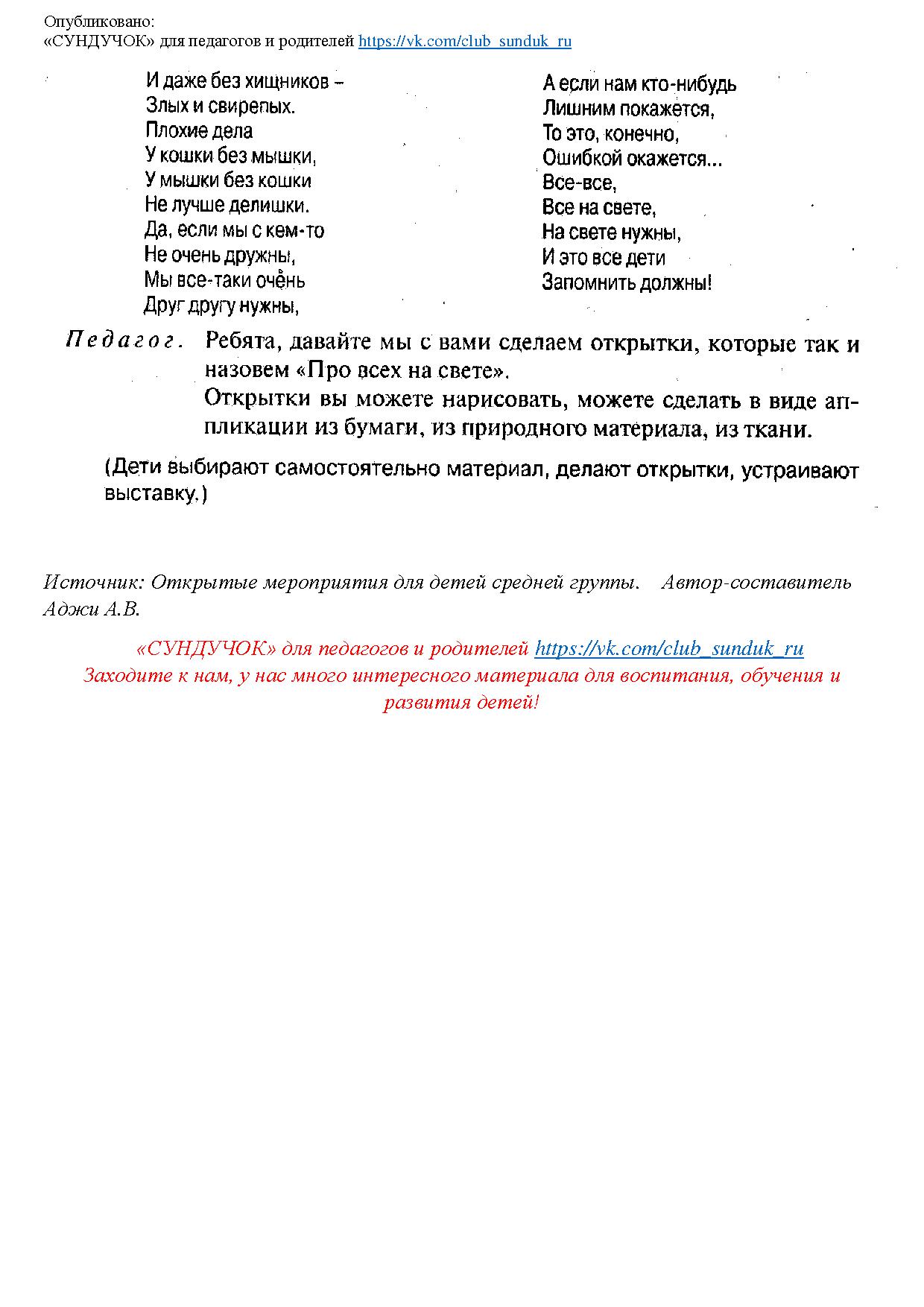 Опубликовано:
«СУНДУЧОК» для педагогов и родителей https://vk.com/club_sunduk_ru

И даже без хищников –
Злых и свирепых.
Плохие дела
У кошки без мышки,
У мышки без кошки
Не лучше делишки.
Да, если мы с кем-то
Не очень дружны,
Мы все-таки очень
Друг другу нужны,

А если нам кто-нибудь
Лишним покажется,
То это, конечно,
Ошибкой окажется...
Все-все,
Все на свете,
На свете нужны,
И это все дети
Запомнить должны!

Педагог. Ребята, давайте мы с вами сделаем открытки, которые так и назовем «Про всех на свете».
Открытки вы можете нарисовать, можете сделать в виде аппликации из бумаги, из природного материала, из ткани.

(Дети выбирают самостоятельно материал, делают открытки, устраивают выставку.)

Источник: Открытые мероприятия для детей средней группы. Автор-составитель Аджи А.В.

«СУНДУЧОК» для педагогов и родителей https://vk.com/club_sunduk_ru
Заходите к нам, у нас много интересного материала для воспитания, обучения и развития детей!